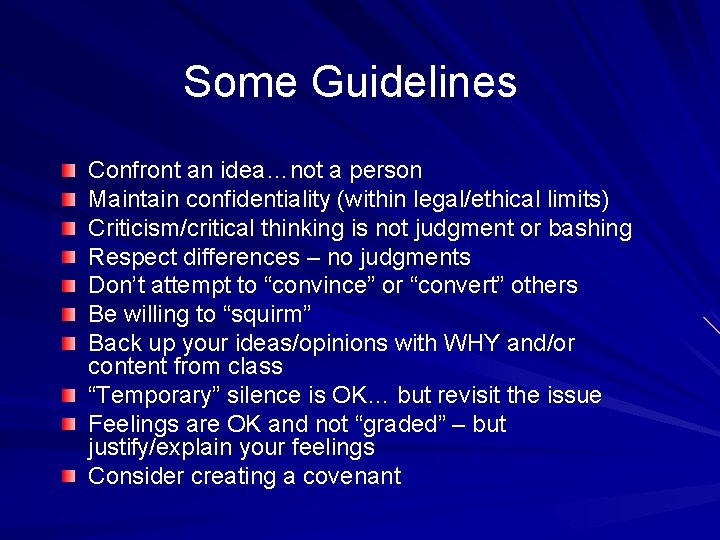 Some Guidelines

- Confront an idea…not a person
- Maintain confidentiality (within legal/ethical limits)
- Criticism/critical thinking is not judgment or bashing
- Respect differences – no judgments
- Don't attempt to "convince" or "convert" others
- Be willing to "squirm"
- Back up your ideas/opinions with WHY and/or content from class
- "Temporary" silence is OK… but revisit the issue
- Feelings are OK and not "graded" – but justify/explain your feelings
- Consider creating a covenant